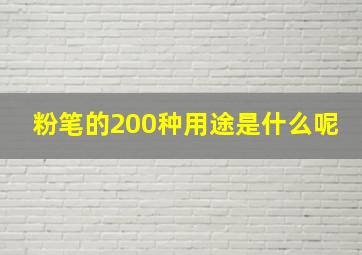 粉笔的200种用途是什么呢